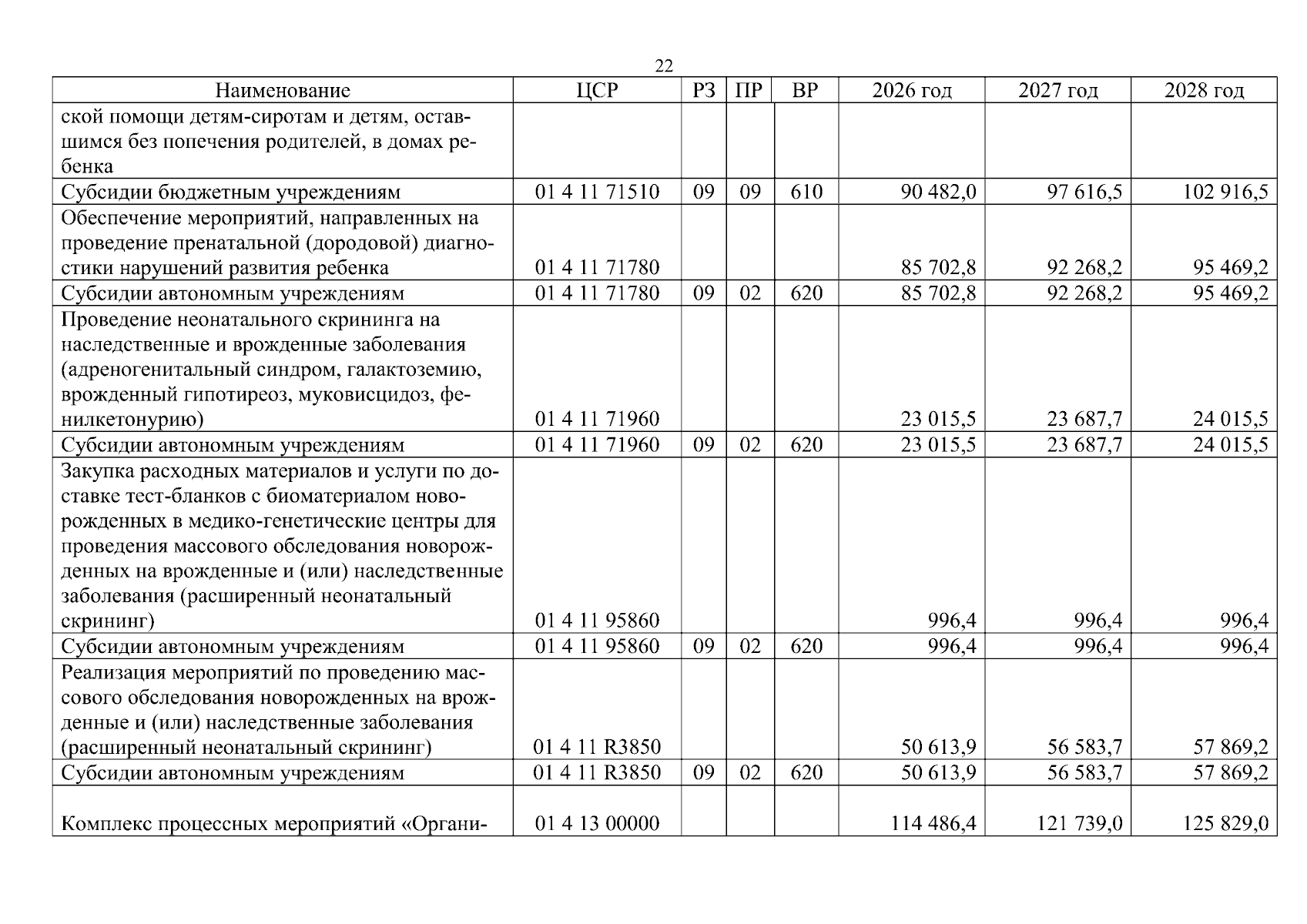 22

| Наименование | ЦСР | РЗ | ПР | ВР | 2026 год | 2027 год | 2028 год |
|---|---|---|---|---|---|---|---|
| ской помощи детям-сиротам и детям, оставшимся без попечения родителей, в домах ребенка | | | | | | | |
| Субсидии бюджетным учреждениям | 01 4 11 71510 | 09 | 09 | 610 | 90 482,0 | 97 616,5 | 102 916,5 |
| Обеспечение мероприятий, направленных на проведение пренатальной (дородовой) диагностики нарушений развития ребенка | 01 4 11 71780 | | | | 85 702,8 | 92 268,2 | 95 469,2 |
| Субсидии автономным учреждениям | 01 4 11 71780 | 09 | 02 | 620 | 85 702,8 | 92 268,2 | 95 469,2 |
| Проведение неонатального скрининга на наследственные и врожденные заболевания (адреногенитальный синдром, галактоземию, врожденный гипотиреоз, муковисцидоз, фенилкетонурию) | 01 4 11 71960 | | | | 23 015,5 | 23 687,7 | 24 015,5 |
| Субсидии автономным учреждениям | 01 4 11 71960 | 09 | 02 | 620 | 23 015,5 | 23 687,7 | 24 015,5 |
| Закупка расходных материалов и услуги по доставке тест-бланков с биоматериалом новорожденных в медико-генетические центры для проведения массового обследования новорожденных на врожденные и (или) наследственные заболевания (расширенный неонатальный скрининг) | 01 4 11 95860 | | | | 996,4 | 996,4 | 996,4 |
| Субсидии автономным учреждениям | 01 4 11 95860 | 09 | 02 | 620 | 996,4 | 996,4 | 996,4 |
| Реализация мероприятий по проведению массового обследования новорожденных на врожденные и (или) наследственные заболевания (расширенный неонатальный скрининг) | 01 4 11 R3850 | | | | 50 613,9 | 56 583,7 | 57 869,2 |
| Субсидии автономным учреждениям | 01 4 11 R3850 | 09 | 02 | 620 | 50 613,9 | 56 583,7 | 57 869,2 |
| Комплекс процессных мероприятий «Органи- | 01 4 13 00000 | | | | 114 486,4 | 121 739,0 | 125 829,0 |